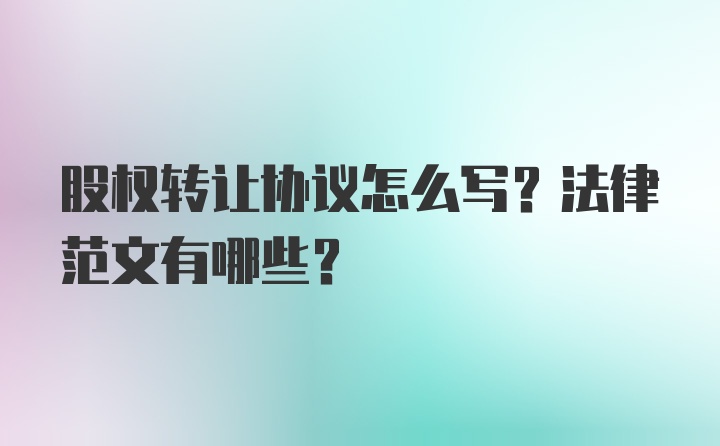 股权转让协议怎么写？法律范文有哪些？